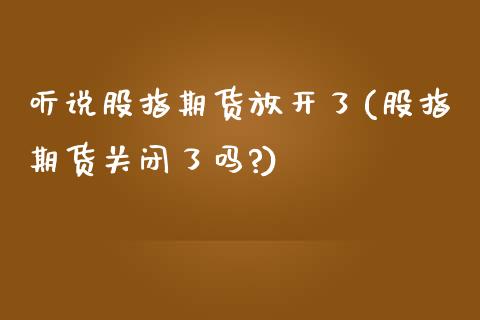 听说股指期货放开了(股指期货关闭了吗?)